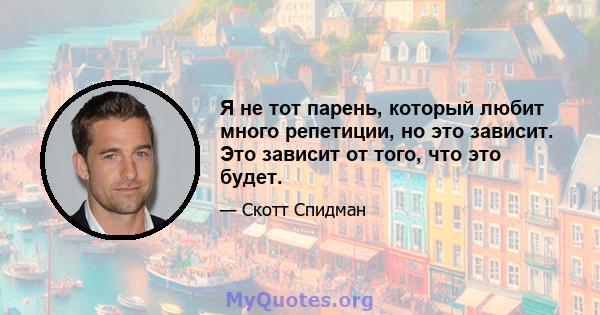 Я не тот парень, который любит много репетиции, но это зависит. Это зависит от того, что это будет.

— Скотт Спидман

MyQuotes.org